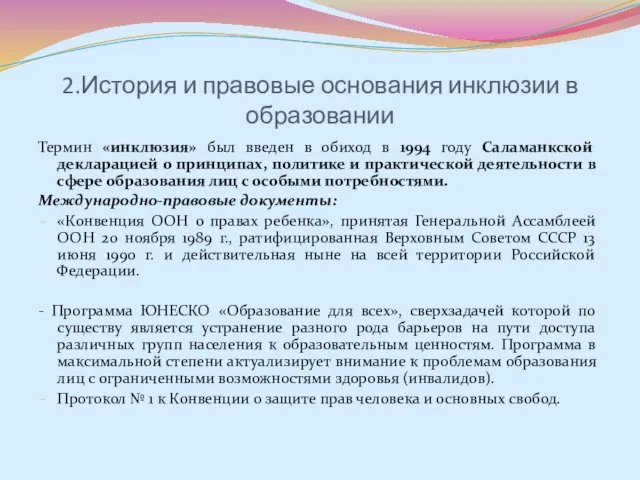 2.История и правовые основания инклюзии в образовании

Термин «инклюзия» был введен в обиход в 1994 году Саламанкской декларацией о принципах, политике и практической деятельности в сфере образования лиц с особыми потребностями.

Международно-правовые документы:

- «Конвенция ООН о правах ребенка», принятая Генеральной Ассамблеей ООН 20 ноября 1989 г., ратифицированная Верховным Советом СССР 13 июня 1990 г. и действительная ныне на всей территории Российской Федерации.

- Программа ЮНЕСКО «Образование для всех», сверхзадачей которой по существу является устранение разного рода барьеров на пути доступа различных групп населения к образовательным ценностям. Программа в максимальной степени актуализирует внимание к проблемам образования лиц с ограниченными возможностями здоровья (инвалидов).

- Протокол № 1 к Конвенции о защите прав человека и основных свобод.